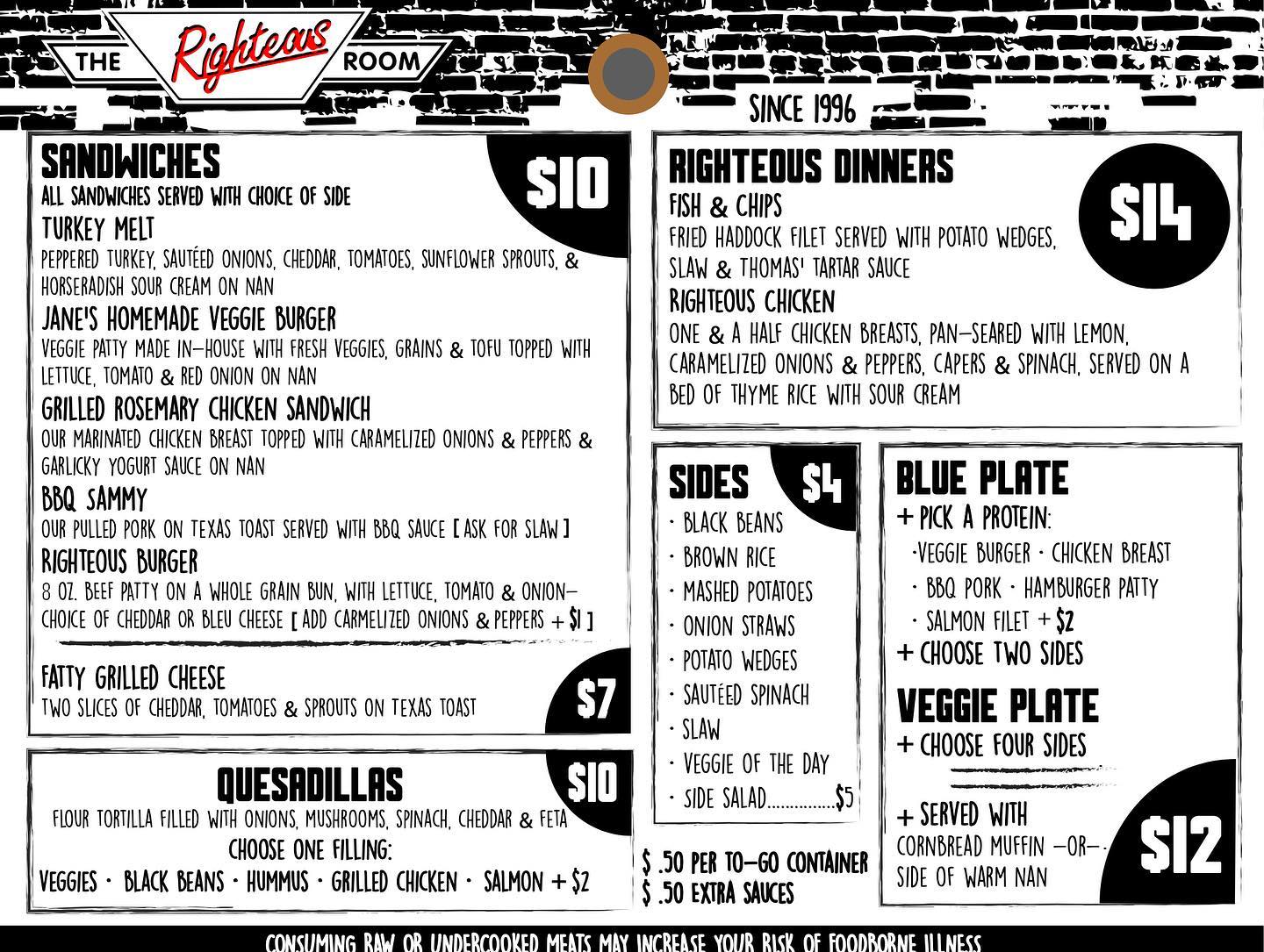 THE Righteous ROOM

SINCE 1996

SANDWICHES

$10

ALL SANDWICHES SERVED WITH CHOICE OF SIDE

TURKEY MELT
PEPPERED TURKEY, SAUTÉED ONIONS, CHEDDAR, TOMATOES, SUNFLOWER SPROUTS, & HORSERADISH SOUR CREAM ON NAN

JANE'S HOMEMADE VEGGIE BURGER
VEGGIE PATTY MADE IN-HOUSE WITH FRESH VEGGIES, GRAINS & TOFU TOPPED WITH LETTUCE, TOMATO & RED ONION ON NAN

GRILLED ROSEMARY CHICKEN SANDWICH
OUR MARINATED CHICKEN BREAST TOPPED WITH CARAMELIZED ONIONS & PEPPERS & GARLICKY YOGURT SAUCE ON NAN

BBQ SAMMY
OUR PULLED PORK ON TEXAS TOAST SERVED WITH BBQ SAUCE [ ASK FOR SLAW ]

RIGHTEOUS BURGER
8 OZ. BEEF PATTY ON A WHOLE GRAIN BUN, WITH LETTUCE, TOMATO & ONION- CHOICE OF CHEDDAR OR BLEU CHEESE [ ADD CARMELIZED ONIONS & PEPPERS + $1 ]

FATTY GRILLED CHEESE
TWO SLICES OF CHEDDAR, TOMATOES & SPROUTS ON TEXAS TOAST

$7

QUESADILLAS

$10

FLOUR TORTILLA FILLED WITH ONIONS, MUSHROOMS, SPINACH, CHEDDAR & FETA
CHOOSE ONE FILLING:
VEGGIES · BLACK BEANS · HUMMUS · GRILLED CHICKEN · SALMON + $2

RIGHTEOUS DINNERS

$14

FISH & CHIPS
FRIED HADDOCK FILET SERVED WITH POTATO WEDGES, SLAW & THOMAS' TARTAR SAUCE

RIGHTEOUS CHICKEN
ONE & A HALF CHICKEN BREASTS, PAN-SEARED WITH LEMON, CARAMELIZED ONIONS & PEPPERS, CAPERS & SPINACH, SERVED ON A BED OF THYME RICE WITH SOUR CREAM

SIDES

$4

· BLACK BEANS
· BROWN RICE
· MASHED POTATOES
· ONION STRAWS
· POTATO WEDGES
· SAUTÉED SPINACH
· SLAW
· VEGGIE OF THE DAY
· SIDE SALAD $5

$ .50 PER TO-GO CONTAINER
$ .50 EXTRA SAUCES

BLUE PLATE
+ PICK A PROTEIN:
·VEGGIE BURGER · CHICKEN BREAST
· BBQ PORK · HAMBURGER PATTY
· SALMON FILET + $2
+ CHOOSE TWO SIDES

VEGGIE PLATE
+ CHOOSE FOUR SIDES

+ SERVED WITH
CORNBREAD MUFFIN -OR-
SIDE OF WARM NAN

$12

CONSUMING RAW OR UNDERCOOKED MEATS MAY INCREASE YOUR RISK OF FOODBORNE ILLNESS